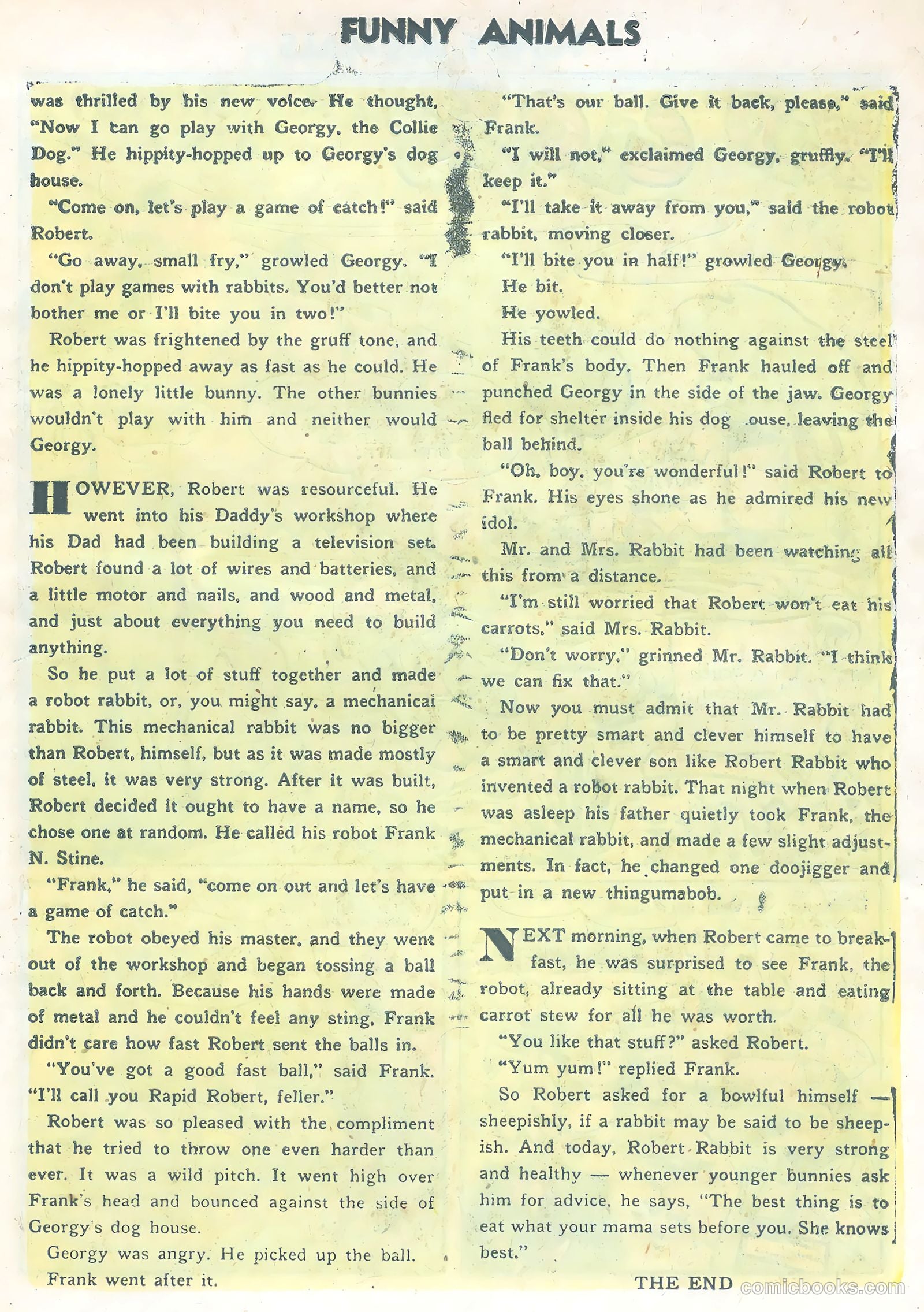 FUNNY ANIMALS

was thrilled by his new voice. He thought, "Now I can go play with Georgy, the Collie Dog." He hippity-hopped up to Georgy's dog house.

"Come on, let's play a game of catch!" said Robert.

"Go away, small fry," growled Georgy. "I don't play games with rabbits. You'd better not bother me or I'll bite you in two!"

Robert was frightened by the gruff tone, and he hippity-hopped away as fast as he could. He was a lonely little bunny. The other bunnies wouldn't play with him and neither would Georgy.

HOWEVER, Robert was resourceful. He went into his Daddy's workshop where his Dad had been building a television set. Robert found a lot of wires and batteries, and a little motor and nails, and wood and metal, and just about everything you need to build anything.

So he put a lot of stuff together and made a robot rabbit, or, you might say, a mechanical rabbit. This mechanical rabbit was no bigger than Robert, himself, but as it was made mostly of steel, it was very strong. After it was built, Robert decided it ought to have a name, so he chose one at random. He called his robot Frank N. Stine.

"Frank," he said, "come on out and let's have a game of catch."

The robot obeyed his master, and they went out of the workshop and began tossing a ball back and forth. Because his hands were made of metal and he couldn't feel any sting, Frank didn't care how fast Robert sent the balls in.

"You've got a good fast ball," said Frank. "I'll call you Rapid Robert, feller."

Robert was so pleased with the compliment that he tried to throw one even harder than ever. It was a wild pitch. It went high over Frank's head and bounced against the side of Georgy's dog house.

Georgy was angry. He picked up the ball. Frank went after it.

"That's our ball. Give it back, please," said Frank.

"I will not," exclaimed Georgy, gruffly. "I'll keep it."

"I'll take it away from you," said the robot rabbit, moving closer.

"I'll bite you in half!" growled Georgy.

He bit.

He yowled.

His teeth could do nothing against the steel of Frank's body. Then Frank hauled off and punched Georgy in the side of the jaw. Georgy fled for shelter inside his dog ouse, leaving the ball behind.

"Oh, boy, you're wonderful!" said Robert to Frank. His eyes shone as he admired his new idol.

Mr. and Mrs. Rabbit had been watching all this from a distance.

"I'm still worried that Robert won't eat his carrots," said Mrs. Rabbit.

"Don't worry," grinned Mr. Rabbit. "I think we can fix that."

Now you must admit that Mr. Rabbit had to be pretty smart and clever himself to have a smart and clever son like Robert Rabbit who invented a robot rabbit. That night when Robert was asleep his father quietly took Frank, the mechanical rabbit, and made a few slight adjustments. In fact, he changed one doojigger and put in a new thingumabob.

NEXT morning, when Robert came to breakfast, he was surprised to see Frank, the robot, already sitting at the table and eating carrot stew for all he was worth.

"You like that stuff?" asked Robert.

"Yum yum!" replied Frank.

So Robert asked for a bowlful himself — sheepishly, if a rabbit may be said to be sheepish. And today, Robert Rabbit is very strong and healthy — whenever younger bunnies ask him for advice, he says, "The best thing is to eat what your mama sets before you. She knows best."

THE END

comicbooks.com